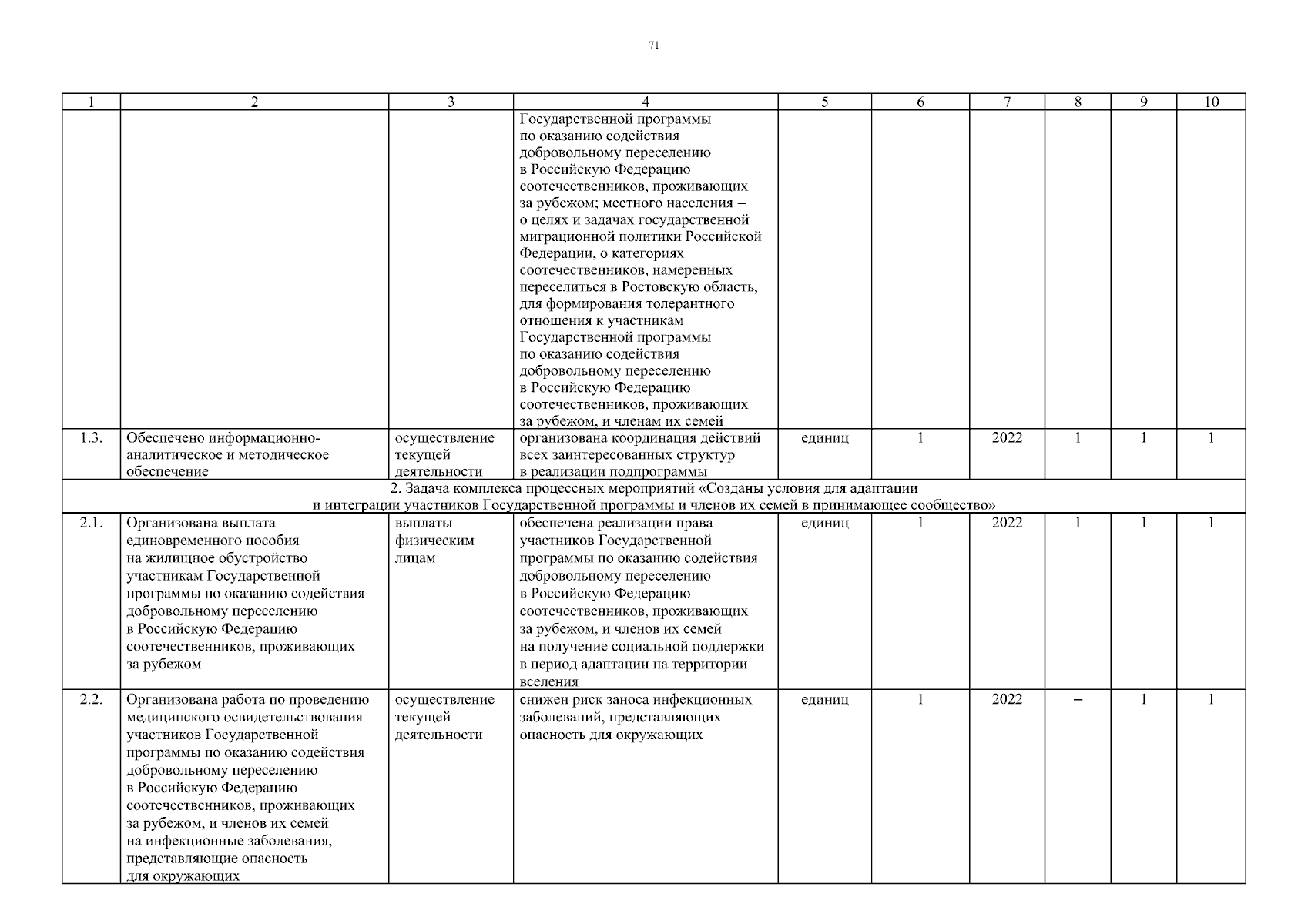 71

| 1 | 2 | 3 | 4 | 5 | 6 | 7 | 8 | 9 | 10 |
|---|---|---|---|---|---|---|---|---|---|
| | | | Государственной программы по оказанию содействия добровольному переселению в Российскую Федерацию соотечественников, проживающих за рубежом; местного населения – о целях и задачах государственной миграционной политики Российской Федерации, о категориях соотечественников, намеренных переселиться в Ростовскую область, для формирования толерантного отношения к участникам Государственной программы по оказанию содействия добровольному переселению в Российскую Федерацию соотечественников, проживающих за рубежом, и членам их семей | | | | | | |
| 1.3. | Обеспечено информационно-аналитическое и методическое обеспечение | осуществление текущей деятельности | организована координация действий всех заинтересованных структур в реализации подпрограммы | единиц | 1 | 2022 | 1 | 1 | 1 |
| 2. Задача комплекса процессных мероприятий «Созданы условия для адаптации и интеграции участников Государственной программы и членов их семей в принимающее сообщество» | | | | | | | | | |
| 2.1. | Организована выплата единовременного пособия на жилищное обустройство участникам Государственной программы по оказанию содействия добровольному переселению в Российскую Федерацию соотечественников, проживающих за рубежом | выплаты физическим лицам | обеспечена реализации права участников Государственной программы по оказанию содействия добровольному переселению в Российскую Федерацию соотечественников, проживающих за рубежом, и членов их семей на получение социальной поддержки в период адаптации на территории вселения | единиц | 1 | 2022 | 1 | 1 | 1 |
| 2.2. | Организована работа по проведению медицинского освидетельствования участников Государственной программы по оказанию содействия добровольному переселению в Российскую Федерацию соотечественников, проживающих за рубежом, и членов их семей на инфекционные заболевания, представляющие опасность для окружающих | осуществление текущей деятельности | снижен риск заноса инфекционных заболеваний, представляющих опасность для окружающих | единиц | 1 | 2022 | – | 1 | 1 |